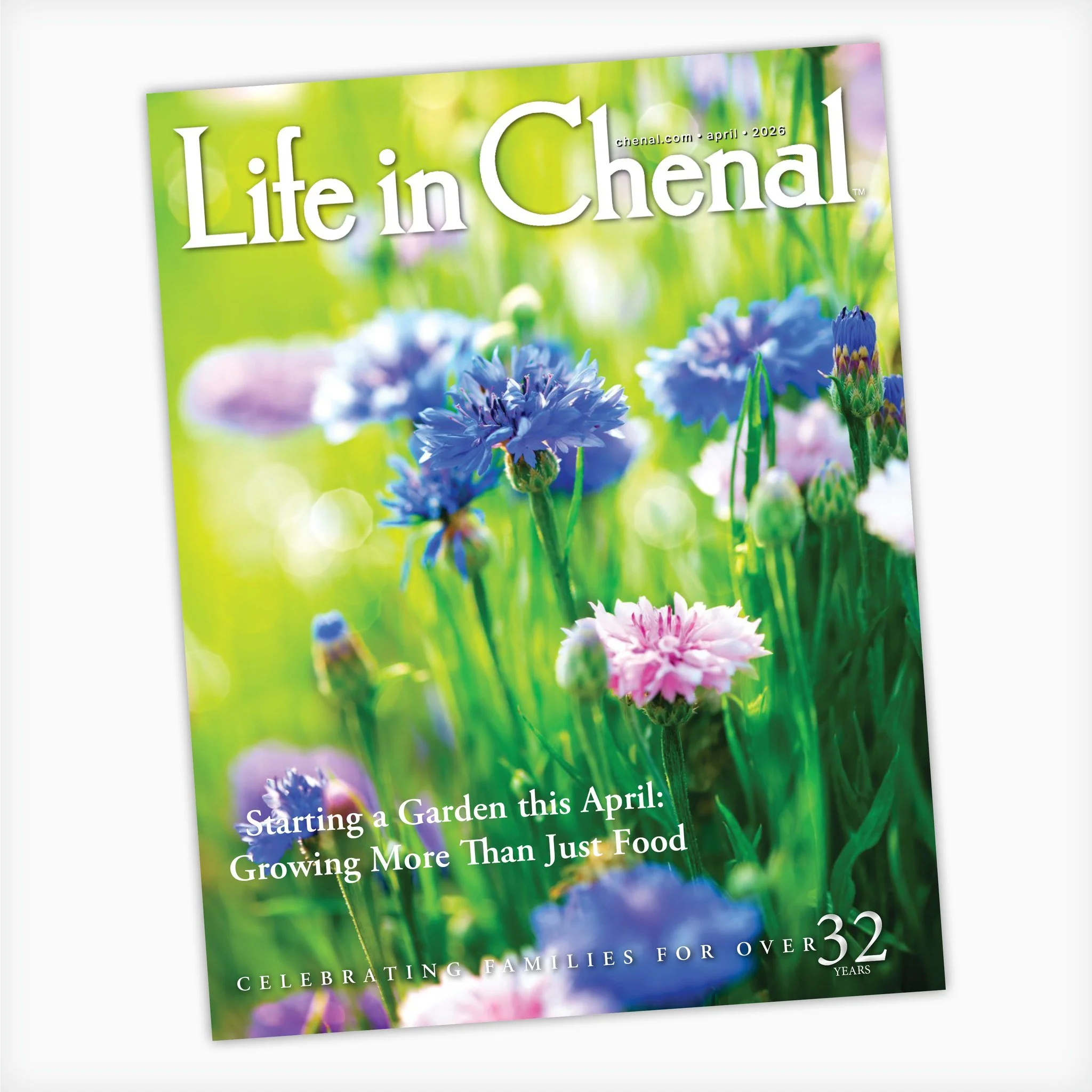 chenal.com • april • 2026

Life in Chenal™

Starting a Garden this April: Growing More Than Just Food

CELEBRATING FAMILIES FOR OVER 32 YEARS